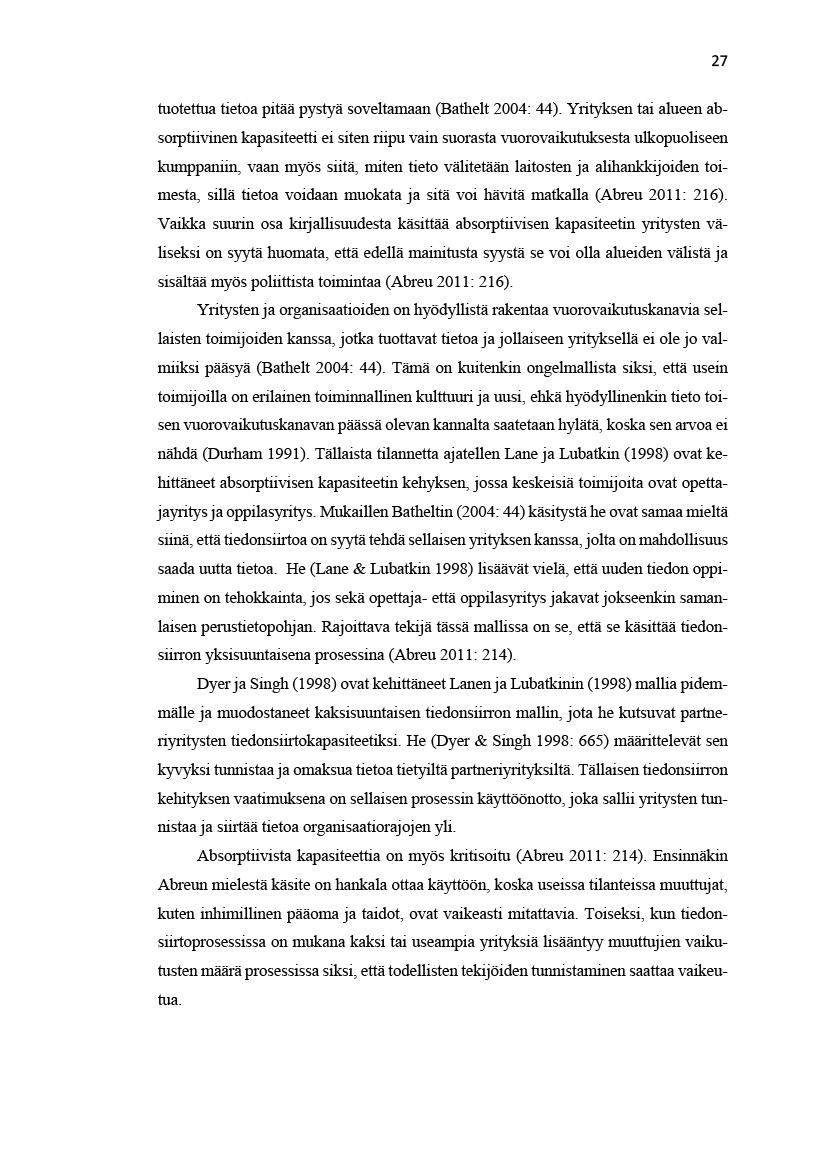 27

tuotettua tietoa pitää pystyä soveltamaan (Bathelt 2004: 44). Yrityksen tai alueen absorptiivinen kapasiteetti ei siten riipu vain suorasta vuorovaikutuksesta ulkopuoliseen kumppaniin, vaan myös siitä, miten tieto välitetään laitosten ja alihankkijoiden toimesta, sillä tietoa voidaan muokata ja sitä voi hävitä matkalla (Abreu 2011: 216). Vaikka suurin osa kirjallisuudesta käsittää absorptiivisen kapasiteetin yritysten väliseksi on syytä huomata, että edellä mainitusta syystä se voi olla alueiden välistä ja sisältää myös poliittista toimintaa (Abreu 2011: 216).

Yritysten ja organisaatioiden on hyödyllistä rakentaa vuorovaikutuskanavia sellaisten toimijoiden kanssa, jotka tuottavat tietoa ja jollaiseen yrityksellä ei ole jo valmiiksi pääsyä (Bathelt 2004: 44). Tämä on kuitenkin ongelmallista siksi, että usein toimijoilla on erilainen toiminnallinen kulttuuri ja uusi, ehkä hyödyllinenkin tieto toisen vuorovaikutuskanavan päässä olevan kannalta saatetaan hylätä, koska sen arvoa ei nähdä (Durham 1991). Tällaista tilannetta ajatellen Lane ja Lubatkin (1998) ovat kehittäneet absorptiivisen kapasiteetin kehyksen, jossa keskeisiä toimijoita ovat opettajayritys ja oppilasyritys. Mukaillen Batheltin (2004: 44) käsitystä he ovat samaa mieltä siinä, että tiedonsiirtoa on syytä tehdä sellaisen yrityksen kanssa, jolta on mahdollisuus saada uutta tietoa. He (Lane & Lubatkin 1998) lisäävät vielä, että uuden tiedon oppiminen on tehokkainta, jos sekä opettaja- että oppilasyritys jakavat jokseenkin samanlaisen perustietopohjan. Rajoittava tekijä tässä mallissa on se, että se käsittää tiedonsiirron yksisuuntaisena prosessina (Abreu 2011: 214).

Dyer ja Singh (1998) ovat kehittäneet Lanen ja Lubatkinin (1998) mallia pidemmälle ja muodostaneet kaksisuuntaisen tiedonsiirron mallin, jota he kutsuvat partneriyritysten tiedonsiirtokapasiteetiksi. He (Dyer & Singh 1998: 665) määrittelevät sen kyvyksi tunnistaa ja omaksua tietoa tietyiltä partneriyrityksiltä. Tällaisen tiedonsiirron kehityksen vaatimuksena on sellaisen prosessin käyttöönotto, joka sallii yritysten tunnistaa ja siirtää tietoa organisaatiorajojen yli.

Absorptiivista kapasiteettia on myös kritisoitu (Abreu 2011: 214). Ensinnäkin Abreun mielestä käsite on hankala ottaa käyttöön, koska useissa tilanteissa muuttujat, kuten inhimillinen pääoma ja taidot, ovat vaikeasti mitattavia. Toiseksi, kun tiedonsiirtoprosessissa on mukana kaksi tai useampia yrityksiä lisääntyy muuttujien vaikutusten määrä prosessissa siksi, että todellisten tekijöiden tunnistaminen saattaa vaikeutua.